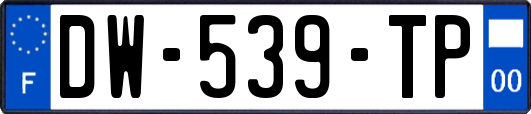 F
DW-539-TP
00